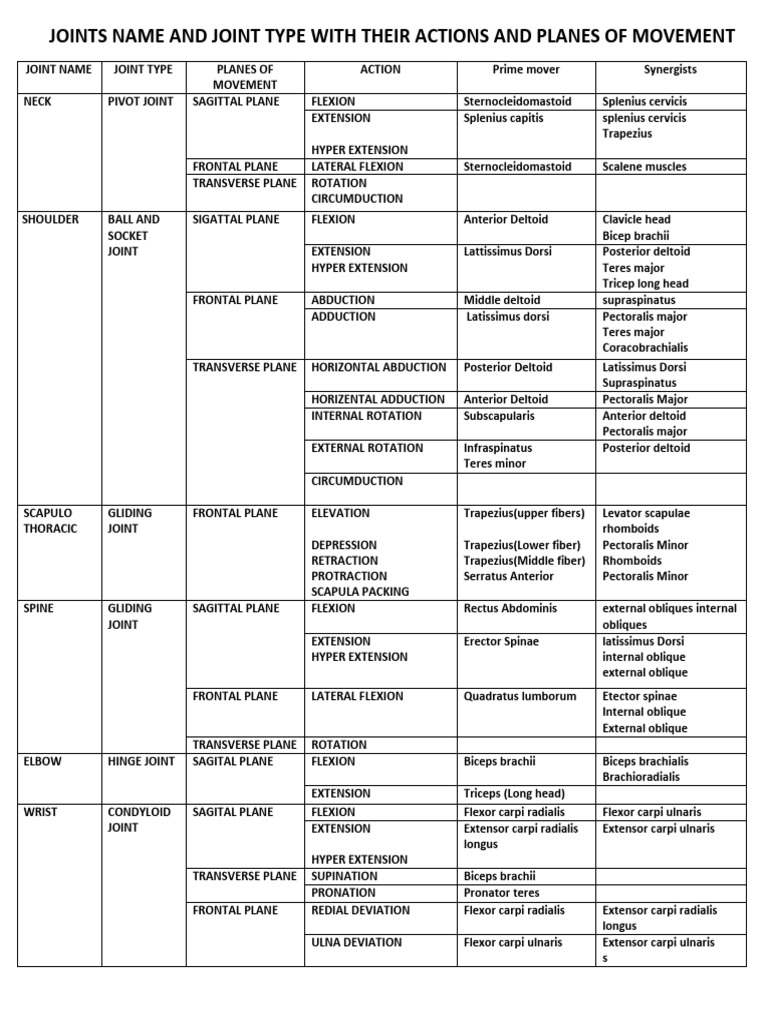 JOINTS NAME AND JOINT TYPE WITH THEIR ACTIONS AND PLANES OF MOVEMENT

| JOINT NAME | JOINT TYPE | PLANES OF MOVEMENT | ACTION | Prime mover | Synergists |
|---|---|---|---|---|---|
| NECK | PIVOT JOINT | SAGITTAL PLANE | FLEXION | Sternocleidomastoid | Splenius cervicis |
| | | | EXTENSION HYPER EXTENSION | Splenius capitis | splenius cervicis Trapezius |
| | | FRONTAL PLANE | LATERAL FLEXION | Sternocleidomastoid | Scalene muscles |
| | | TRANSVERSE PLANE | ROTATION CIRCUMDUCTION | | |
| SHOULDER | BALL AND SOCKET JOINT | SIGATTAL PLANE | FLEXION | Anterior Deltoid | Clavicle head Bicep brachii |
| | | | EXTENSION HYPER EXTENSION | Lattissimus Dorsi | Posterior deltoid Teres major Tricep long head |
| | | FRONTAL PLANE | ABDUCTION | Middle deltoid | supraspinatus |
| | | | ADDUCTION | Latissimus dorsi | Pectoralis major Teres major Coracobrachialis |
| | | TRANSVERSE PLANE | HORIZONTAL ABDUCTION | Posterior Deltoid | Latissimus Dorsi Supraspinatus |
| | | | HORIZENTAL ADDUCTION | Anterior Deltoid | Pectoralis Major |
| | | | INTERNAL ROTATION | Subscapularis | Anterior deltoid Pectoralis major |
| | | | EXTERNAL ROTATION | Infraspinatus Teres minor | Posterior deltoid |
| | | | CIRCUMDUCTION | | |
| SCAPULO THORACIC | GLIDING JOINT | FRONTAL PLANE | ELEVATION DEPRESSION RETRACTION PROTRACTION SCAPULA PACKING | Trapezius(upper fibers) Trapezius(Lower fiber) Trapezius(Middle fiber) Serratus Anterior | Levator scapulae rhomboids Pectoralis Minor Rhomboids Pectoralis Minor |
| SPINE | GLIDING JOINT | SAGITTAL PLANE | FLEXION | Rectus Abdominis | external obliques internal obliques |
| | | | EXTENSION HYPER EXTENSION | Erector Spinae | latissimus Dorsi internal oblique external oblique |
| | | FRONTAL PLANE | LATERAL FLEXION | Quadratus lumborum | Etector spinae Internal oblique External oblique |
| | | TRANSVERSE PLANE | ROTATION | | |
| ELBOW | HINGE JOINT | SAGITAL PLANE | FLEXION | Biceps brachii | Biceps brachialis Brachioradialis |
| | | | EXTENSION | Triceps (Long head) | |
| WRIST | CONDYLOID JOINT | SAGITAL PLANE | FLEXION | Flexor carpi radialis | Flexor carpi ulnaris |
| | | | EXTENSION HYPER EXTENSION | Extensor carpi radialis longus | Extensor carpi ulnaris |
| | | TRANSVERSE PLANE | SUPINATION | Biceps brachii | |
| | | | PRONATION | Pronator teres | |
| | | FRONTAL PLANE | REDIAL DEVIATION | Flexor carpi radialis | Extensor carpi radialis longus |
| | | | ULNA DEVIATION | Flexor carpi ulnaris | Extensor carpi ulnaris s |